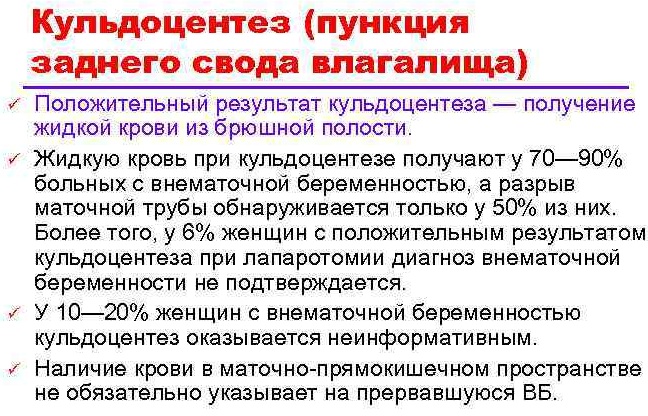 Кульдоцентез (пункция заднего свода влагалища)

✓ Положительный результат кульдоцентеза — получение жидкой крови из брюшной полости.

✓ Жидкую кровь при кульдоцентезе получают у 70—90% больных с внематочной беременностью, а разрыв маточной трубы обнаруживается только у 50% из них. Более того, у 6% женщин с положительным результатом кульдоцентеза при лапаротомии диагноз внематочной беременности не подтверждается.

✓ У 10—20% женщин с внематочной беременностью кульдоцентез оказывается неинформативным.

✓ Наличие крови в маточно-прямокишечном пространстве не обязательно указывает на прервавшуюся ВБ.